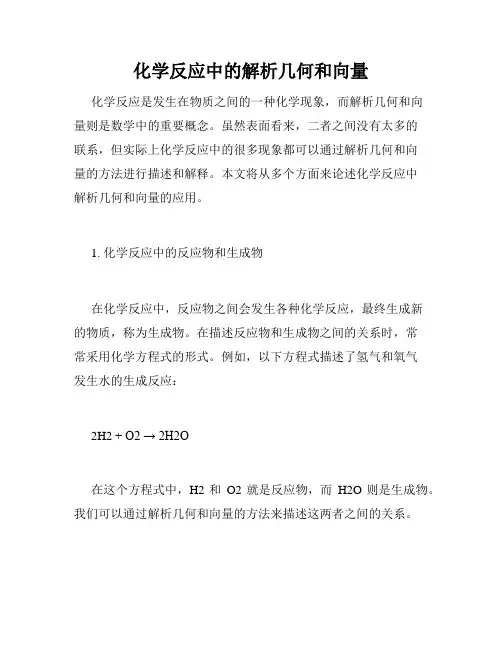 化学反应中的解析几何和向量

化学反应是发生在物质之间的一种化学现象，而解析几何和向量则是数学中的重要概念。虽然表面看来，二者之间没有太多的联系，但实际上化学反应中的很多现象都可以通过解析几何和向量的方法进行描述和解释。本文将从多个方面来论述化学反应中解析几何和向量的应用。

1. 化学反应中的反应物和生成物

在化学反应中，反应物之间会发生各种化学反应，最终生成新的物质，称为生成物。在描述反应物和生成物之间的关系时，常常采用化学方程式的形式。例如，以下方程式描述了氢气和氧气发生水的生成反应：

2H2 + O2 → 2H2O

在这个方程式中，H2 和 O2 就是反应物，而 H2O 则是生成物。我们可以通过解析几何和向量的方法来描述这两者之间的关系。